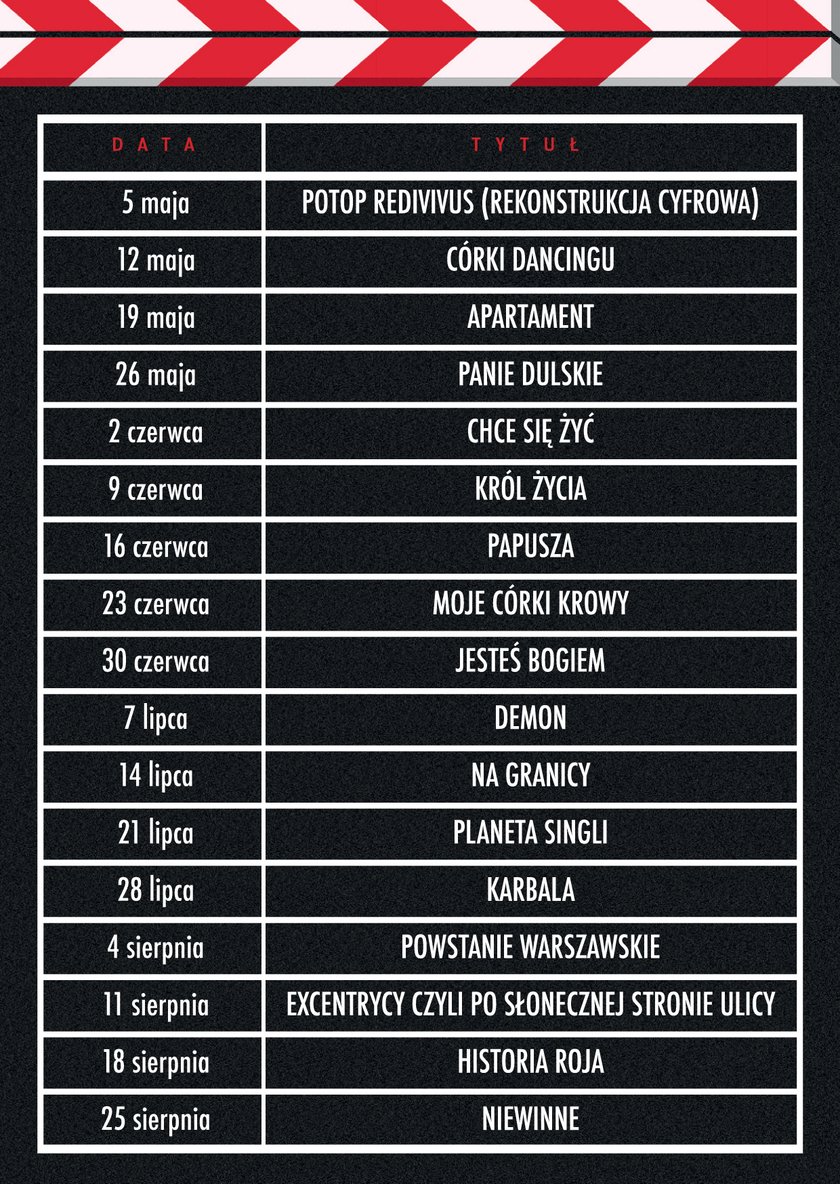 | DATA | TYTUŁ |
|---|---|
| 5 maja | POTOP REDIVIVUS (REKONSTRUKCJA CYFROWA) |
| 12 maja | CÓRKI DANCINGU |
| 19 maja | APARTAMENT |
| 26 maja | PANIE DULSKIE |
| 2 czerwca | CHCE SIĘ ŻYĆ |
| 9 czerwca | KRÓL ŻYCIA |
| 16 czerwca | PAPUSZA |
| 23 czerwca | MOJE CÓRKI KROWY |
| 30 czerwca | JESTEŚ BOGIEM |
| 7 lipca | DEMON |
| 14 lipca | NA GRANICY |
| 21 lipca | PLANETA SINGLI |
| 28 lipca | KARBALA |
| 4 sierpnia | POWSTANIE WARSZAWSKIE |
| 11 sierpnia | EXCENTRYCY CZYLI PO SŁONECZNEJ STRONIE ULICY |
| 18 sierpnia | HISTORIA ROJA |
| 25 sierpnia | NIEWINNE |